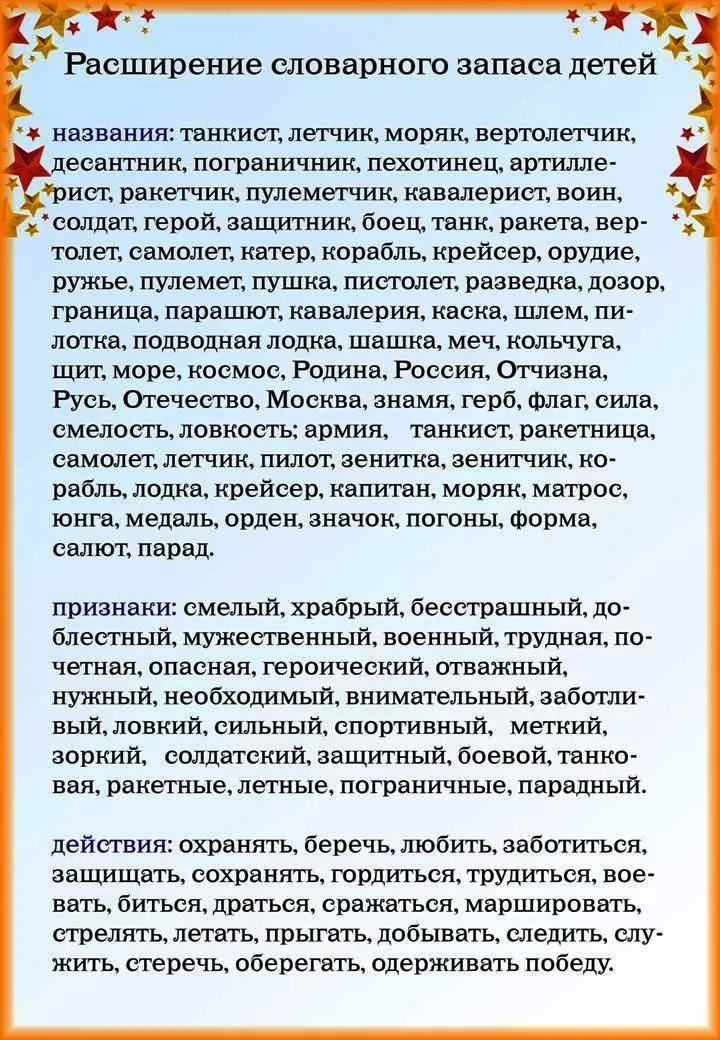 Расширение словарного запаса детей

названия: танкист, летчик, моряк, вертолетчик, десантник, пограничник, пехотинец, артиллерист, ракетчик, пулеметчик, кавалерист, воин, солдат, герой, защитник, боец, танк, ракета, вертолет, самолет, катер, корабль, крейсер, орудие, ружье, пулемет, пушка, пистолет, разведка, дозор, граница, парашют, кавалерия, каска, шлем, пилотка, подводная лодка, шашка, меч, кольчуга, щит, море, космос, Родина, Россия, Отчизна, Русь, Отечество, Москва, знамя, герб, флаг, сила, смелость, ловкость; армия, танкист, ракетница, самолет, летчик, пилот, зенитка, зенитчик, корабль, лодка, крейсер, капитан, моряк, матрос, юнга, медаль, орден, значок, погоны, форма, салют, парад.

признаки: смелый, храбрый, бесстрашный, доблестный, мужественный, военный, трудная, почетная, опасная, героический, отважный, нужный, необходимый, внимательный, заботливый, ловкий, сильный, спортивный, меткий, зоркий, солдатский, защитный, боевой, танковая, ракетные, летные, пограничные, парадный.

действия: охранять, беречь, любить, заботиться, защищать, сохранять, гордиться, трудиться, воевать, биться, драться, сражаться, маршировать, стрелять, летать, прыгать, добывать, следить, служить, стеречь, оберегать, одерживать победу.